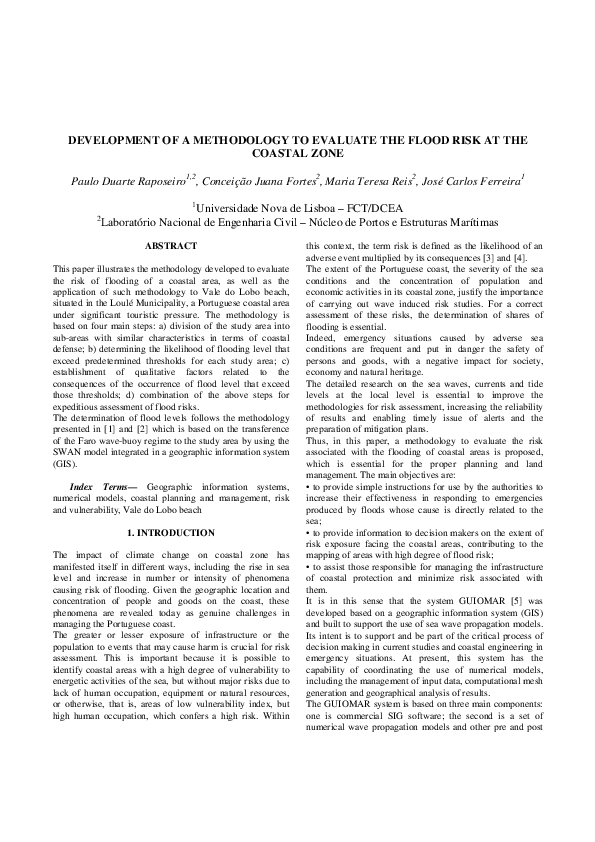 DEVELOPMENT OF A METHODOLOGY TO EVALUATE THE FLOOD RISK AT THE COASTAL ZONE

Paulo Duarte Raposeiro$^{1,2}$, Conceição Juana Fortes$^{2}$, Maria Teresa Reis$^{2}$, José Carlos Ferreira$^{1}$

$^{1}$Universidade Nova de Lisboa – FCT/DCEA
$^{2}$Laboratório Nacional de Engenharia Civil – Núcleo de Portos e Estruturas Marítimas

ABSTRACT

This paper illustrates the methodology developed to evaluate the risk of flooding of a coastal area, as well as the application of such methodology to Vale do Lobo beach, situated in the Loulé Municipality, a Portuguese coastal area under significant touristic pressure. The methodology is based on four main steps: a) division of the study area into sub-areas with similar characteristics in terms of coastal defense; b) determining the likelihood of flooding level that exceed predetermined thresholds for each study area; c) establishment of qualitative factors related to the consequences of the occurrence of flood level that exceed those thresholds; d) combination of the above steps for expeditious assessment of flood risks.
The determination of flood levels follows the methodology presented in [1] and [2] which is based on the transference of the Faro wave-buoy regime to the study area by using the SWAN model integrated in a geographic information system (GIS).

Index Terms— Geographic information systems, numerical models, coastal planning and management, risk and vulnerability, Vale do Lobo beach

1. INTRODUCTION

The impact of climate change on coastal zone has manifested itself in different ways, including the rise in sea level and increase in number or intensity of phenomena causing risk of flooding. Given the geographic location and concentration of people and goods on the coast, these phenomena are revealed today as genuine challenges in managing the Portuguese coast.
The greater or lesser exposure of infrastructure or the population to events that may cause harm is crucial for risk assessment. This is important because it is possible to identify coastal areas with a high degree of vulnerability to energetic activities of the sea, but without major risks due to lack of human occupation, equipment or natural resources, or otherwise, that is, areas of low vulnerability index, but high human occupation, which confers a high risk. Within this context, the term risk is defined as the likelihood of an adverse event multiplied by its consequences [3] and [4].
The extent of the Portuguese coast, the severity of the sea conditions and the concentration of population and economic activities in its coastal zone, justify the importance of carrying out wave induced risk studies. For a correct assessment of these risks, the determination of shares of flooding is essential.
Indeed, emergency situations caused by adverse sea conditions are frequent and put in danger the safety of persons and goods, with a negative impact for society, economy and natural heritage.
The detailed research on the sea waves, currents and tide levels at the local level is essential to improve the methodologies for risk assessment, increasing the reliability of results and enabling timely issue of alerts and the preparation of mitigation plans.
Thus, in this paper, a methodology to evaluate the risk associated with the flooding of coastal areas is proposed, which is essential for the proper planning and land management. The main objectives are:
• to provide simple instructions for use by the authorities to increase their effectiveness in responding to emergencies produced by floods whose cause is directly related to the sea;
• to provide information to decision makers on the extent of risk exposure facing the coastal areas, contributing to the mapping of areas with high degree of flood risk;
• to assist those responsible for managing the infrastructure of coastal protection and minimize risk associated with them.
It is in this sense that the system GUIOMAR [5] was developed based on a geographic information system (GIS) and built to support the use of sea wave propagation models. Its intent is to support and be part of the critical process of decision making in current studies and coastal engineering in emergency situations. At present, this system has the capability of coordinating the use of numerical models, including the management of input data, computational mesh generation and geographical analysis of results.
The GUIOMAR system is based on three main components: one is commercial SIG software; the second is a set of numerical wave propagation models and other pre and post